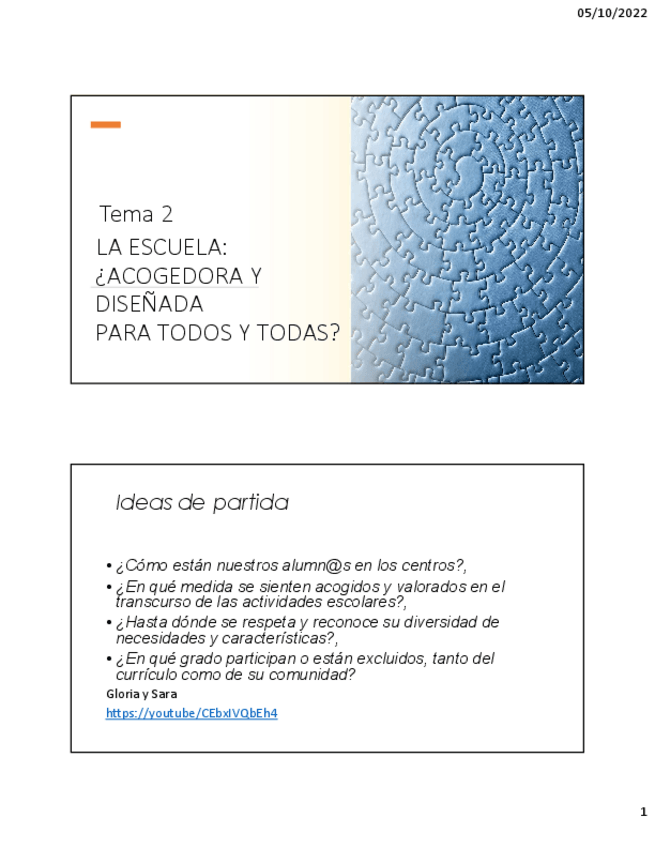 05/10/2022

Tema 2

LA ESCUELA: ¿ACOGEDORA Y DISEÑADA PARA TODOS Y TODAS?

Ideas de partida

• ¿Cómo están nuestros alumn@s en los centros?,
• ¿En qué medida se sienten acogidos y valorados en el transcurso de las actividades escolares?,
• ¿Hasta dónde se respeta y reconoce su diversidad de necesidades y características?,
• ¿En qué grado participan o están excluidos, tanto del currículo como de su comunidad?

Gloria y Sara
https://youtube/CEbxIVQbEh4

1